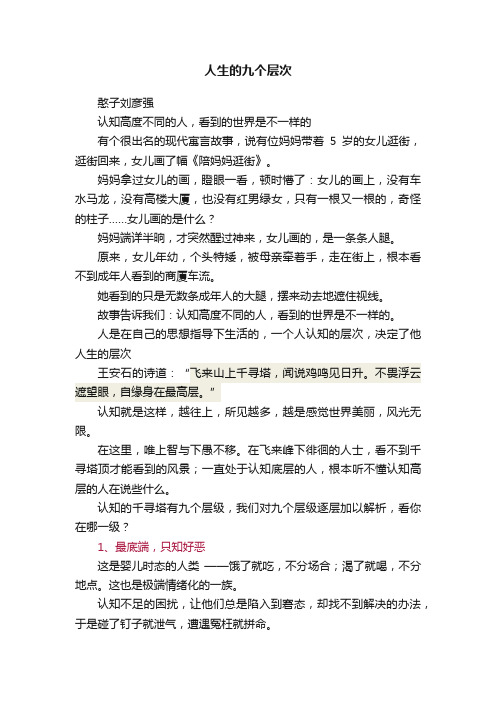 人生的九个层次

憨子刘彦强

认知高度不同的人，看到的世界是不一样的

有个很出名的现代寓言故事，说有位妈妈带着 5 岁的女儿逛街，逛街回来，女儿画了幅《陪妈妈逛街》。

妈妈拿过女儿的画，瞪眼一看，顿时懵了：女儿的画上，没有车水马龙，没有高楼大厦，也没有红男绿女，只有一根又一根的，奇怪的柱子……女儿画的是什么？

妈妈端详半晌，才突然醒过神来，女儿画的，是一条条人腿。

原来，女儿年幼，个头特矮，被母亲牵着手，走在街上，根本看不到成年人看到的商厦车流。

她看到的只是无数条成年人的大腿，摆来动去地遮住视线。

故事告诉我们：认知高度不同的人，看到的世界是不一样的。

人是在自己的思想指导下生活的，一个人认知的层次，决定了他人生的层次

王安石的诗道：“飞来山上千寻塔，闻说鸡鸣见日升。不畏浮云遮望眼，自缘身在最高层。”

认知就是这样，越往上，所见越多，越是感觉世界美丽，风光无限。

在这里，唯上智与下愚不移。在飞来峰下徘徊的人士，看不到千寻塔顶才能看到的风景；一直处于认知底层的人，根本听不懂认知高层的人在说些什么。

认知的千寻塔有九个层级，我们对九个层级逐层加以解析，看你在哪一级？

1、最底端，只知好恶

这是婴儿时态的人类 ——饿了就吃，不分场合；渴了就喝，不分地点。这也是极端情绪化的一族。

认知不足的困扰，让他们总是陷入到窘态，却找不到解决的办法，于是碰了钉子就泄气，遭遇冤枉就拼命。